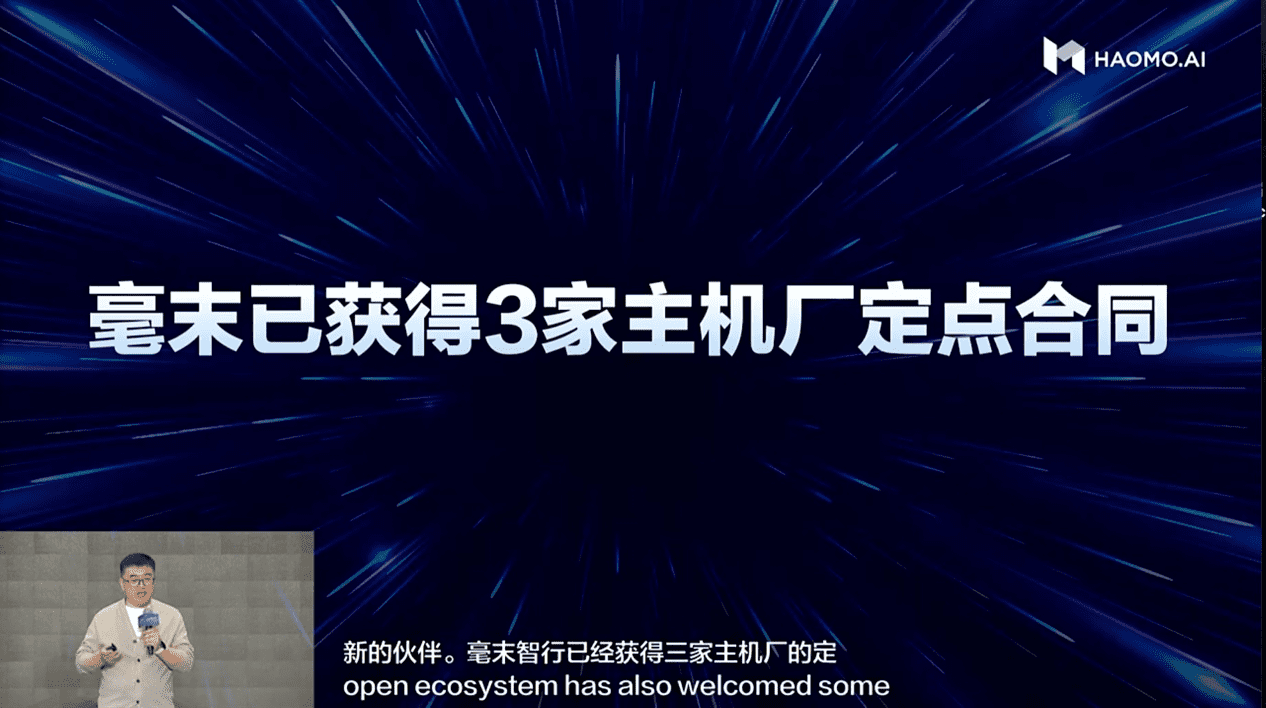 HAOMO.AI

毫末已获得3家主机厂定点合同

新的伙伴。毫末智行已经获得三家主机厂的定
open ecosystem has also welcomed some